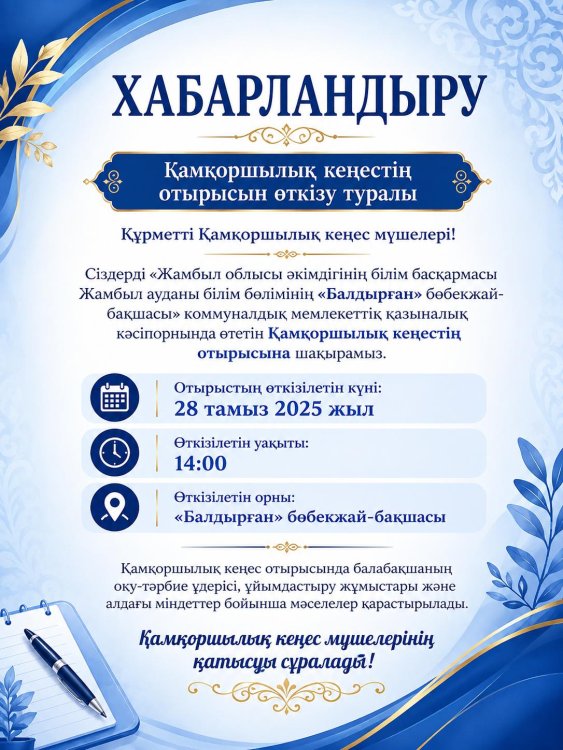 ХАБАРЛАНДЫРУ

Қамқоршылық кеңестің отырысын өткізу туралы

Құрметті Қамқоршылық кеңес мүшелері!

Сіздерді «Жамбыл облысы әкімдігінің білім басқармасы Жамбыл ауданы білім бөлімінің «Балдырған» бөбекжай-бақшасы» коммуналдық мемлекеттік қазыналық кәсіпорнында өтетін Қамқоршылық кеңестің отырысына шақырамыз.

Отырыстың өткізілетін күні:
28 тамыз 2025 жыл

Өткізілетін уақыты:
14:00

Өткізілетін орны:
«Балдырған» бөбекжай-бақшасы

Қамқоршылық кеңес отырысында балабақшаның оқу-тәрбие үдерісі, ұйымдастыру жұмыстары және алдағы міндеттер бойынша мәселелер қарастырылады.

Қамқоршылық кеңес мүшелерінің қатысуы сұралады!